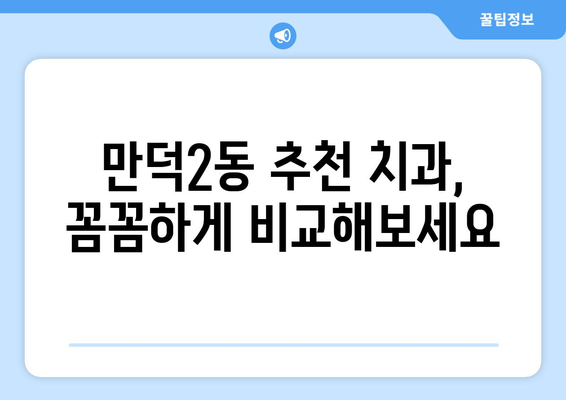 꿀팁정보

만덕2동 추천 치과, 꼼꼼하게 비교해보세요